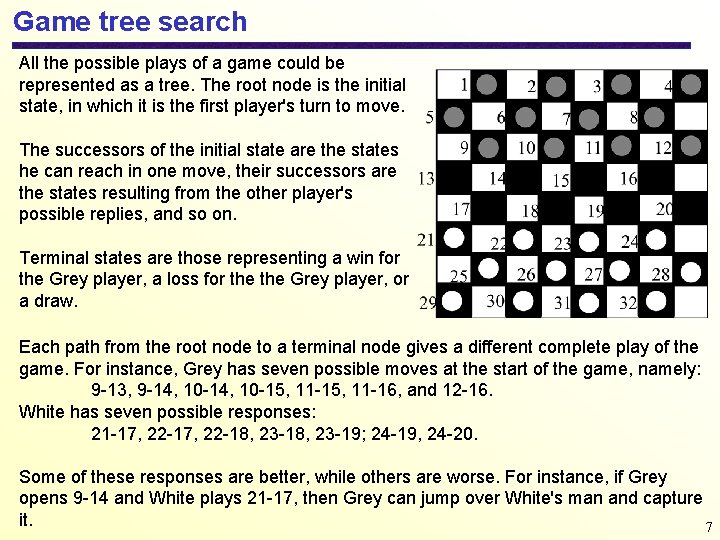 Game tree search

All the possible plays of a game could be represented as a tree. The root node is the initial state, in which it is the first player's turn to move.

The successors of the initial state are the states he can reach in one move, their successors are the states resulting from the other player's possible replies, and so on.

Terminal states are those representing a win for the Grey player, a loss for the the Grey player, or a draw.

1 2 3 4
5 6 7 8
9 10 11 12
13 14 15 16
17 18 19 20
21 22 23 24
25 26 27 28
29 30 31 32

Each path from the root node to a terminal node gives a different complete play of the game. For instance, Grey has seven possible moves at the start of the game, namely:
9-13, 9-14, 10-14, 10-15, 11-15, 11-16, and 12-16.
White has seven possible responses:
21-17, 22-17, 22-18, 23-18, 23-19; 24-19, 24-20.

Some of these responses are better, while others are worse. For instance, if Grey opens 9-14 and White plays 21-17, then Grey can jump over White's man and capture it.

7